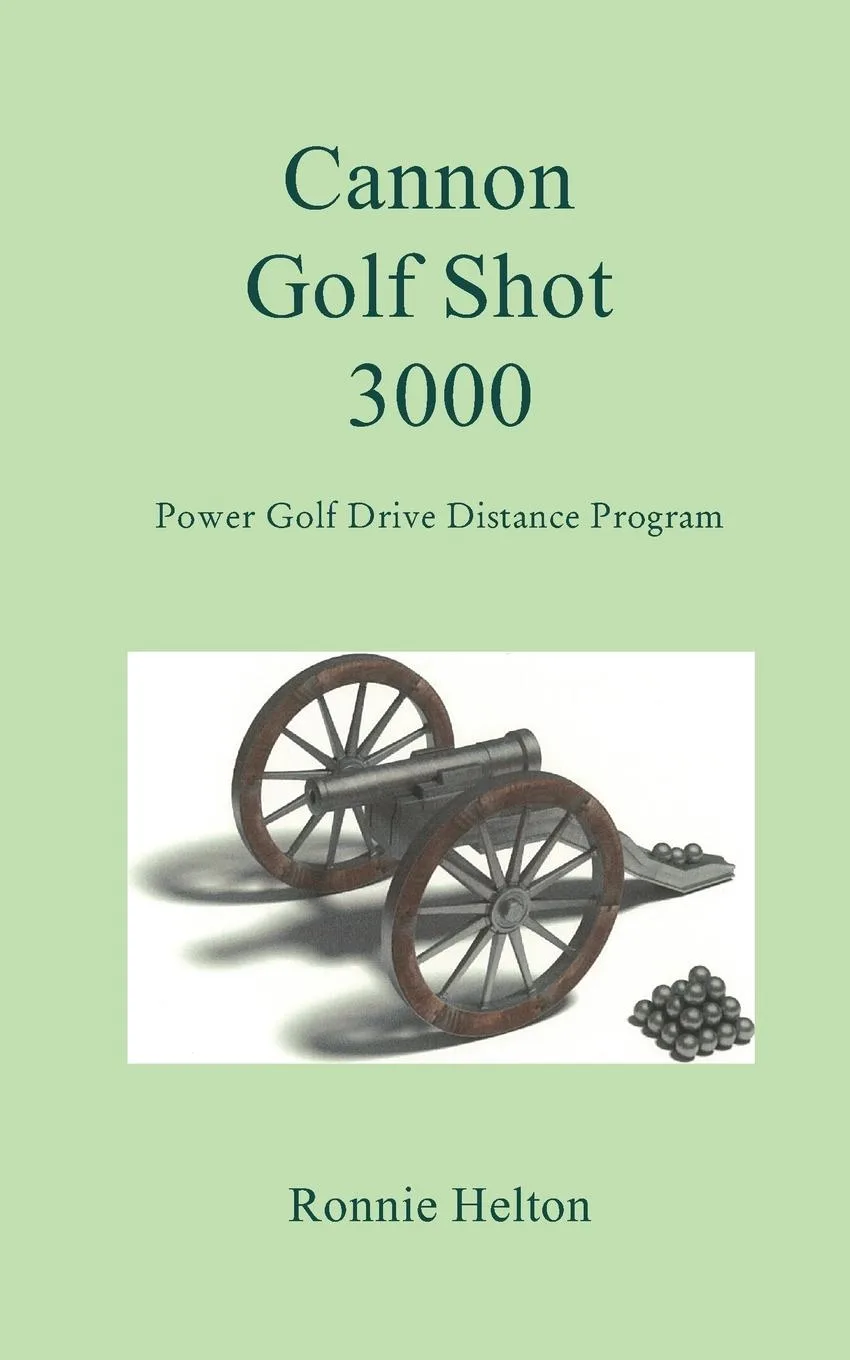 Cannon
Golf Shot
3000

Power Golf Drive Distance Program

Ronnie Helton